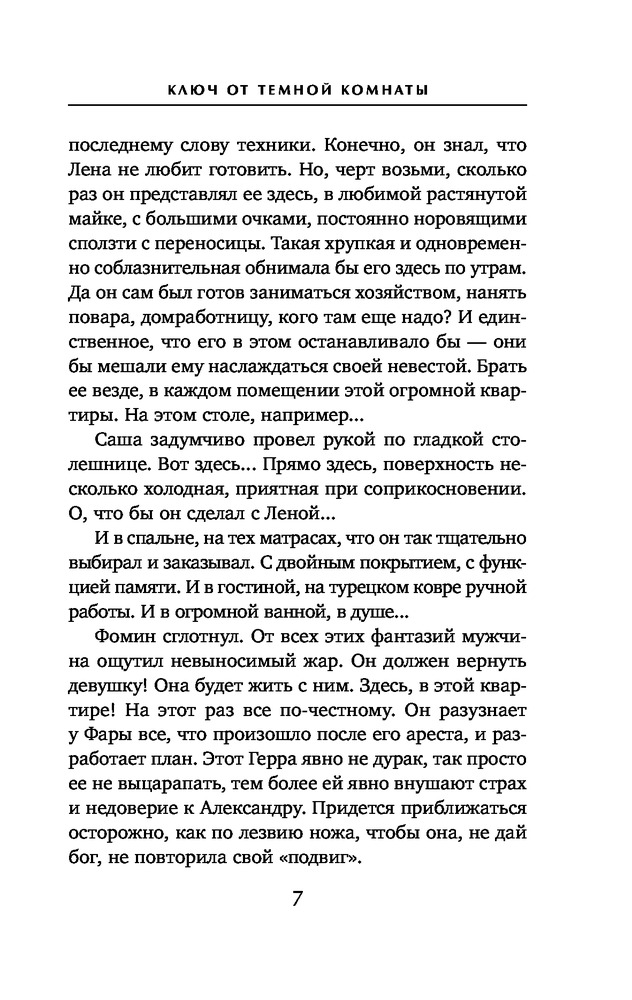 КЛЮЧ ОТ ТЕМНОЙ КОМНАТЫ

последнему слову техники. Конечно, он знал, что Лена не любит готовить. Но, черт возьми, сколько раз он представлял ее здесь, в любимой растянутой майке, с большими очками, постоянно норовящими сползти с переносицы. Такая хрупкая и одновременно соблазнительная обнимала бы его здесь по утрам. Да он сам был готов заниматься хозяйством, нанять повара, домработницу, кого там еще надо? И единственное, что его в этом останавливало бы — они бы мешали ему наслаждаться своей невестой. Брать ее везде, в каждом помещении этой огромной квартиры. На этом столе, например...

Саша задумчиво провел рукой по гладкой столешнице. Вот здесь... Прямо здесь, поверхность несколько холодная, приятная при соприкосновении. О, что бы он сделал с Леной...

И в спальне, на тех матрасах, что он так тщательно выбирал и заказывал. С двойным покрытием, с функцией памяти. И в гостиной, на турецком ковре ручной работы. И в огромной ванной, в душе...

Фомин сглотнул. От всех этих фантазий мужчина ощутил невыносимый жар. Он должен вернуть девушку! Она будет жить с ним. Здесь, в этой квартире! На этот раз все по-честному. Он разузнает у Фары все, что произошло после его ареста, и разработает план. Этот Герра явно не дурак, так просто ее не выцарапать, тем более ей явно внушают страх и недоверие к Александру. Придется приближаться осторожно, как по лезвию ножа, чтобы она, не дай бог, не повторила свой «подвиг».

7